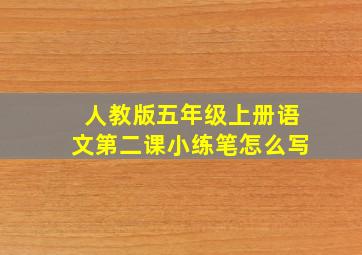 人教版五年级上册语文第二课小练笔怎么写